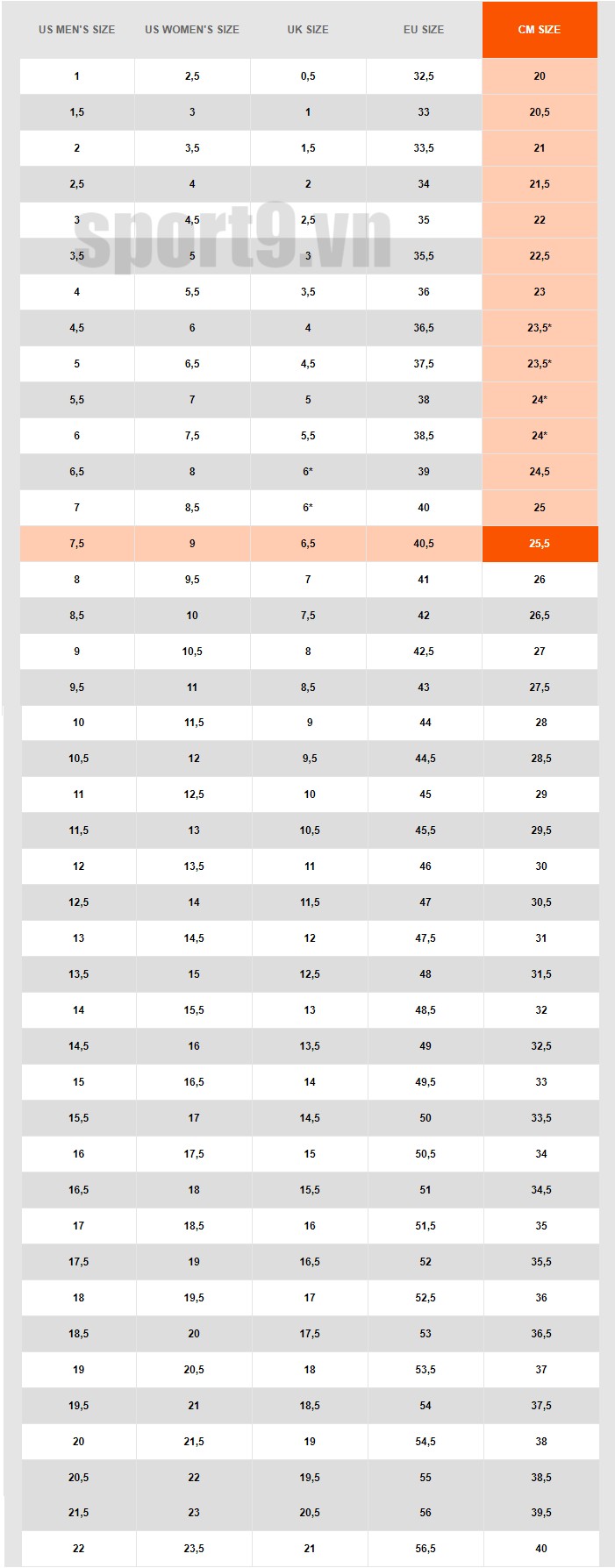 | US MEN'S SIZE | US WOMEN'S SIZE | UK SIZE | EU SIZE | CM SIZE |
|---|---|---|---|---|
| 1 | 2,5 | 0,5 | 32,5 | 20 |
| 1,5 | 3 | 1 | 33 | 20,5 |
| 2 | 3,5 | 1,5 | 33,5 | 21 |
| 2,5 | 4 | 2 | 34 | 21,5 |
| 3 | 4,5 | 2,5 | 35 | 22 |
| 3,5 | 5 | 3 | 35,5 | 22,5 |
| 4 | 5,5 | 3,5 | 36 | 23 |
| 4,5 | 6 | 4 | 36,5 | 23,5* |
| 5 | 6,5 | 4,5 | 37,5 | 23,5* |
| 5,5 | 7 | 5 | 38 | 24* |
| 6 | 7,5 | 5,5 | 38,5 | 24* |
| 6,5 | 8 | 6* | 39 | 24,5 |
| 7 | 8,5 | 6* | 40 | 25 |
| 7,5 | 9 | 6,5 | 40,5 | 25,5 |
| 8 | 9,5 | 7 | 41 | 26 |
| 8,5 | 10 | 7,5 | 42 | 26,5 |
| 9 | 10,5 | 8 | 42,5 | 27 |
| 9,5 | 11 | 8,5 | 43 | 27,5 |
| 10 | 11,5 | 9 | 44 | 28 |
| 10,5 | 12 | 9,5 | 44,5 | 28,5 |
| 11 | 12,5 | 10 | 45 | 29 |
| 11,5 | 13 | 10,5 | 45,5 | 29,5 |
| 12 | 13,5 | 11 | 46 | 30 |
| 12,5 | 14 | 11,5 | 47 | 30,5 |
| 13 | 14,5 | 12 | 47,5 | 31 |
| 13,5 | 15 | 12,5 | 48 | 31,5 |
| 14 | 15,5 | 13 | 48,5 | 32 |
| 14,5 | 16 | 13,5 | 49 | 32,5 |
| 15 | 16,5 | 14 | 49,5 | 33 |
| 15,5 | 17 | 14,5 | 50 | 33,5 |
| 16 | 17,5 | 15 | 50,5 | 34 |
| 16,5 | 18 | 15,5 | 51 | 34,5 |
| 17 | 18,5 | 16 | 51,5 | 35 |
| 17,5 | 19 | 16,5 | 52 | 35,5 |
| 18 | 19,5 | 17 | 52,5 | 36 |
| 18,5 | 20 | 17,5 | 53 | 36,5 |
| 19 | 20,5 | 18 | 53,5 | 37 |
| 19,5 | 21 | 18,5 | 54 | 37,5 |
| 20 | 21,5 | 19 | 54,5 | 38 |
| 20,5 | 22 | 19,5 | 55 | 38,5 |
| 21,5 | 23 | 20,5 | 56 | 39,5 |
| 22 | 23,5 | 21 | 56,5 | 40 |

sport9.vn